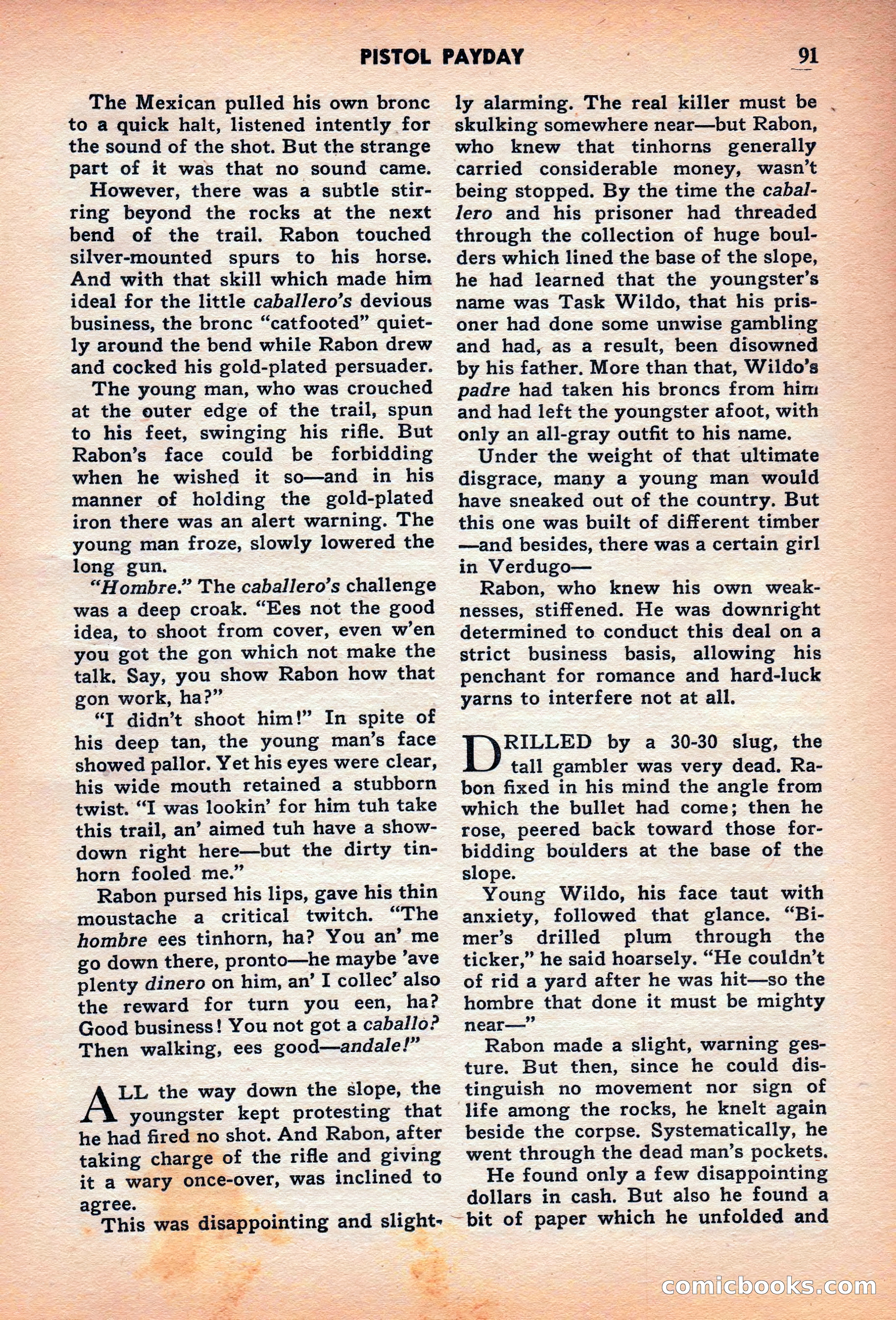 PISTOL PAYDAY 91

The Mexican pulled his own bronc to a quick halt, listened intently for the sound of the shot. But the strange part of it was that no sound came.

However, there was a subtle stirring beyond the rocks at the next bend of the trail. Rabon touched silver-mounted spurs to his horse. And with that skill which made him ideal for the little caballero's devious business, the bronc "catfooted" quietly around the bend while Rabon drew and cocked his gold-plated persuader.

The young man, who was crouched at the outer edge of the trail, spun to his feet, swinging his rifle. But Rabon's face could be forbidding when he wished it so—and in his manner of holding the gold-plated iron there was an alert warning. The young man froze, slowly lowered the long gun.

"Hombre." The caballero's challenge was a deep croak. "Ees not the good idea, to shoot from cover, even w'en you got the gon which not make the talk. Say, you show Rabon how that gon work, ha?"

"I didn't shoot him!" In spite of his deep tan, the young man's face showed pallor. Yet his eyes were clear, his wide mouth retained a stubborn twist. "I was lookin' for him tuh take this trail, an' aimed tuh have a showdown right here—but the dirty tinhorn fooled me."

Rabon pursed his lips, gave his thin moustache a critical twitch. "The hombre ees tinhorn, ha? You an' me go down there, pronto—he maybe 'ave plenty dinero on him, an' I collec' also the reward for turn you een, ha? Good business! You not got a caballo? Then walking, ees good—andale!"

ALL the way down the slope, the youngster kept protesting that he had fired no shot. And Rabon, after taking charge of the rifle and giving it a wary once-over, was inclined to agree.

This was disappointing and slightly alarming. The real killer must be skulking somewhere near—but Rabon, who knew that tinhorns generally carried considerable money, wasn't being stopped. By the time the caballero and his prisoner had threaded through the collection of huge boulders which lined the base of the slope, he had learned that the youngster's name was Task Wildo, that his prisoner had done some unwise gambling and had, as a result, been disowned by his father. More than that, Wildo's padre had taken his broncs from him and had left the youngster afoot, with only an all-gray outfit to his name.

Under the weight of that ultimate disgrace, many a young man would have sneaked out of the country. But this one was built of different timber—and besides, there was a certain girl in Verdugo—

Rabon, who knew his own weaknesses, stiffened. He was downright determined to conduct this deal on a strict business basis, allowing his penchant for romance and hard-luck yarns to interfere not at all.

DRILLED by a 30-30 slug, the tall gambler was very dead. Rabon fixed in his mind the angle from which the bullet had come; then he rose, peered back toward those forbidding boulders at the base of the slope.

Young Wildo, his face taut with anxiety, followed that glance. "Bimer's drilled plum through the ticker," he said hoarsely. "He couldn't of rid a yard after he was hit—so the hombre that done it must be mighty near—"

Rabon made a slight, warning gesture. But then, since he could distinguish no movement nor sign of life among the rocks, he knelt again beside the corpse. Systematically, he went through the dead man's pockets.

He found only a few disappointing dollars in cash. But also he found a bit of paper which he unfolded and

comicbooks.com